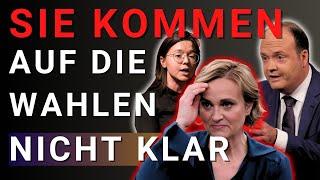 SIE KOMMEN
AUF DIE
WAHLEN
NICHT KLAR